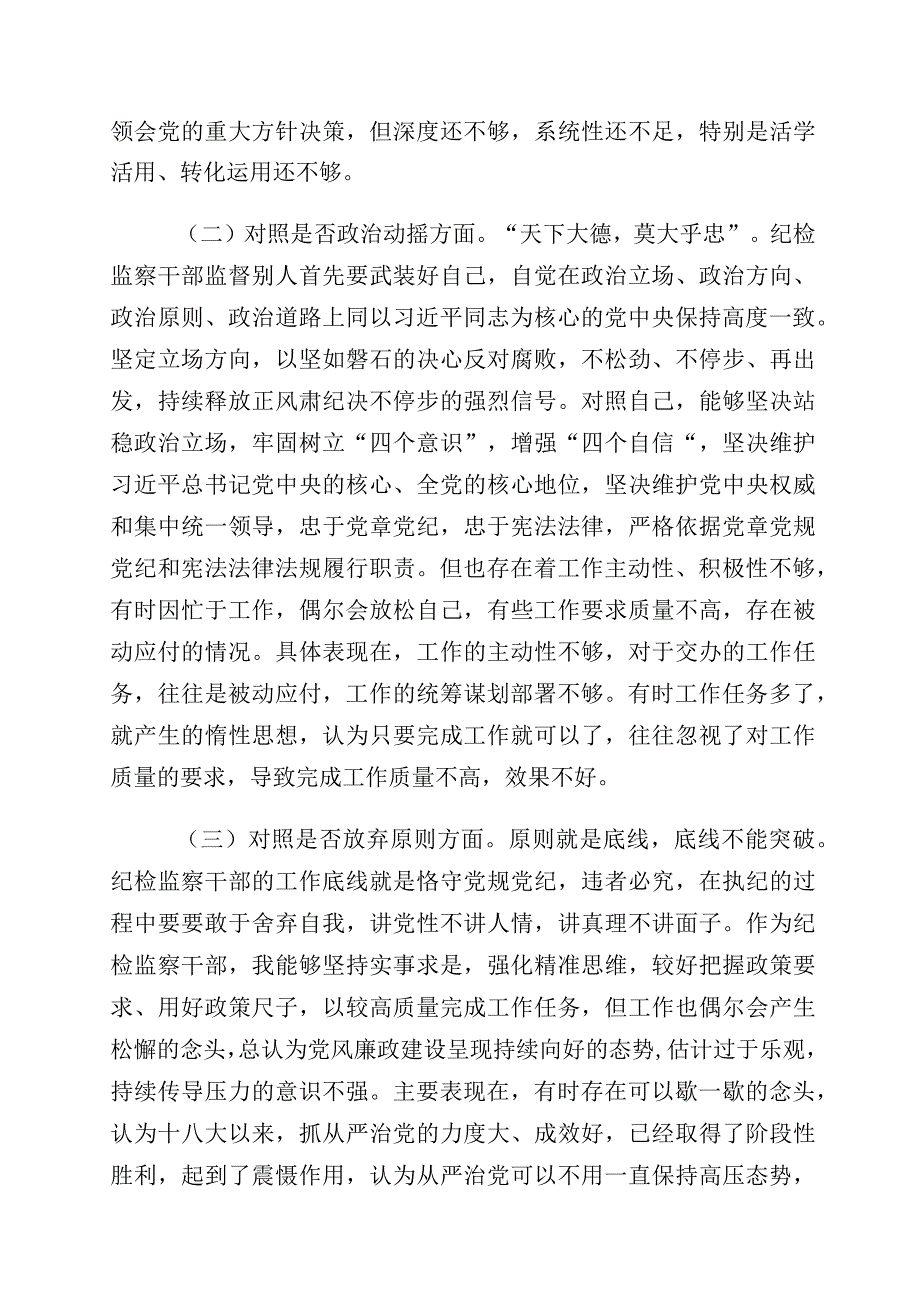 领会党的重大方针决策，但深度还不够，系统性还不足，特别是活学活用、转化运用还不够。

（二）对照是否政治动摇方面。“天下大德，莫大乎忠”。纪检监察干部监督别人首先要武装好自己，自觉在政治立场、政治方向、政治原则、政治道路上同以习近平同志为核心的党中央保持高度一致。坚定立场方向，以坚如磐石的决心反对腐败，不松劲、不停步、再出发，持续释放正风肃纪决不停步的强烈信号。对照自己，能够坚决站稳政治立场，牢固树立“四个意识”，增强“四个自信“，坚决维护习近平总书记党中央的核心、全党的核心地位，坚决维护党中央权威和集中统一领导，忠于党章党纪，忠于宪法法律，严格依据党章党规党纪和宪法法律法规履行职责。但也存在着工作主动性、积极性不够，有时因忙于工作，偶尔会放松自己，有些工作要求质量不高，存在被动应付的情况。具体表现在，工作的主动性不够，对于交办的工作任务，往往是被动应付，工作的统筹谋划部署不够。有时工作任务多了，就产生的惰性思想，认为只要完成工作就可以了，往往忽视了对工作质量的要求，导致完成工作质量不高，效果不好。

（三）对照是否放弃原则方面。原则就是底线，底线不能突破。纪检监察干部的工作底线就是恪守党规党纪，违者必究，在执纪的过程中要要敢于舍弃自我，讲党性不讲人情，讲真理不讲面子。作为纪检监察干部，我能够坚持实事求是，强化精准思维，较好把握政策要求、用好政策尺子，以较高质量完成工作任务，但工作也偶尔会产生松懈的念头，总认为党风廉政建设呈现持续向好的态势，估计过于乐观，持续传导压力的意识不强。主要表现在，有时存在可以歇一歇的念头，认为十八大以来，抓从严治党的力度大、成效好，已经取得了阶段性胜利，起到了震慑作用，认为从严治党可以不用一直保持高压态势，